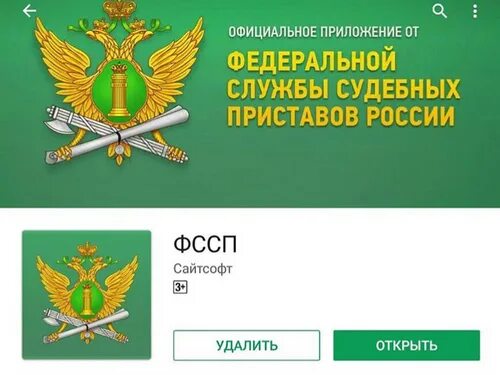 ОФИЦИАЛЬНОЕ ПРИЛОЖЕНИЕ ОТ
ФЕДЕРАЛЬНОЙ СЛУЖБЫ СУДЕБНЫХ ПРИСТАВОВ РОССИИ

ФССП
Сайтсофт
3+

УДАЛИТЬ
ОТКРЫТЬ